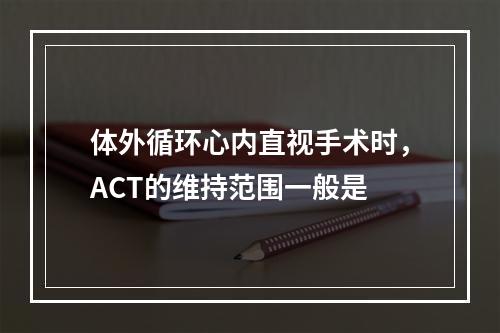 体外循环心内直视手术时，ACT的维持范围一般是